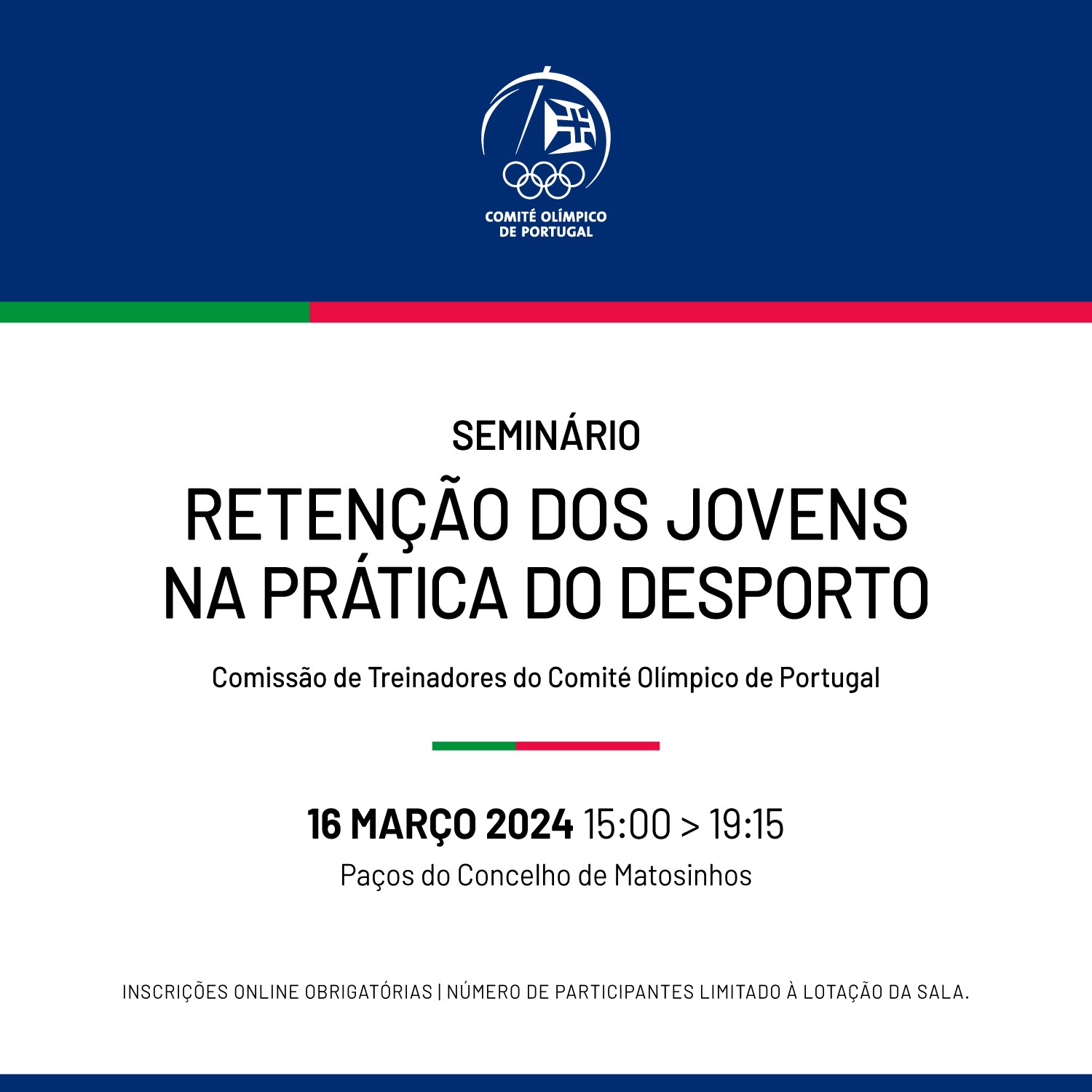 COMITÉ OLÍMPICO
DE PORTUGAL

SEMINÁRIO

RETENÇÃO DOS JOVENS
NA PRÁTICA DO DESPORTO

Comissão de Treinadores do Comité Olímpico de Portugal

16 MARÇO 2024 15:00 > 19:15

Paços do Concelho de Matosinhos

INSCRIÇÕES ONLINE OBRIGATÓRIAS | NÚMERO DE PARTICIPANTES LIMITADO À LOTAÇÃO DA SALA.